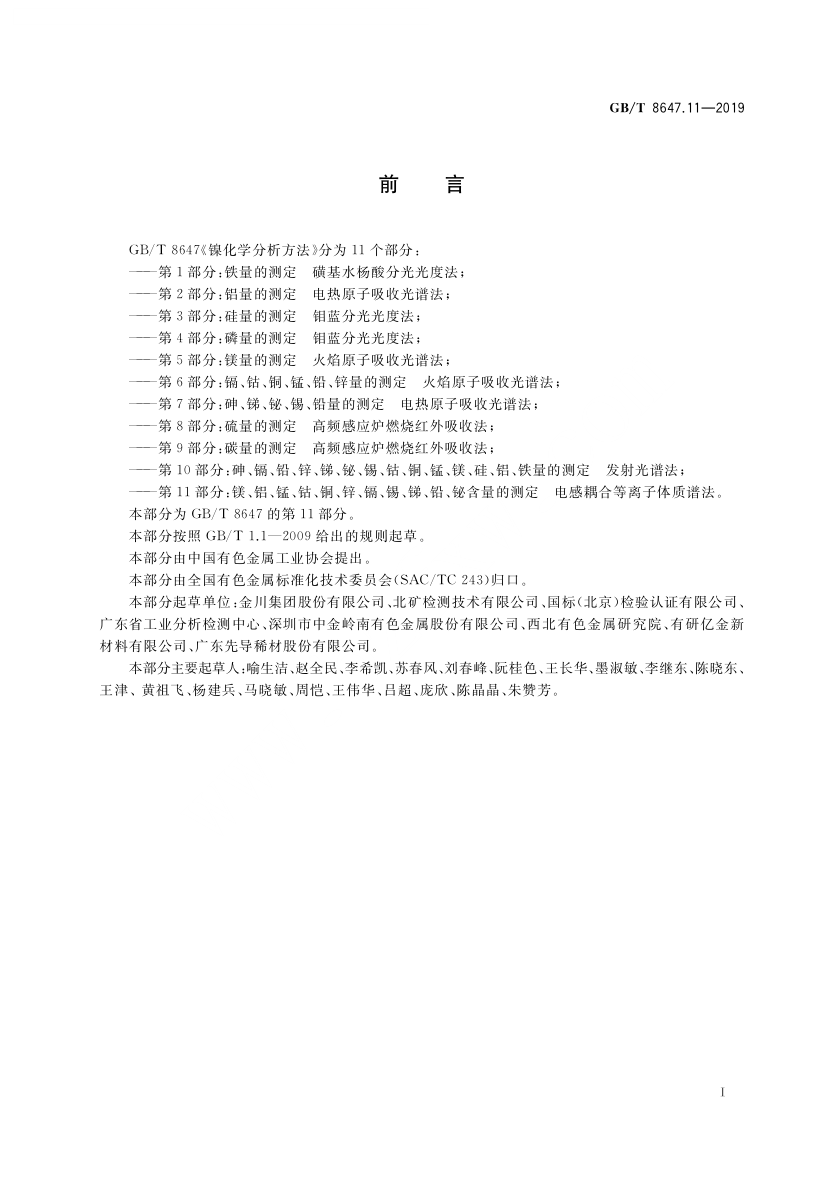 GB/T 8647.11—2019

前　言

GB/T 8647《镍化学分析方法》分为 11 个部分：

——第 1 部分：铁量的测定　磺基水杨酸分光光度法；

——第 2 部分：铝量的测定　电热原子吸收光谱法；

——第 3 部分：硅量的测定　钼蓝分光光度法；

——第 4 部分：磷量的测定　钼蓝分光光度法；

——第 5 部分：镁量的测定　火焰原子吸收光谱法；

——第 6 部分：镉、钴、铜、锰、铅、锌量的测定　火焰原子吸收光谱法；

——第 7 部分：砷、锑、铋、锡、铅量的测定　电热原子吸收光谱法；

——第 8 部分：硫量的测定　高频感应炉燃烧红外吸收法；

——第 9 部分：碳量的测定　高频感应炉燃烧红外吸收法；

——第 10 部分：砷、镉、铅、锌、锑、铋、锡、钴、铜、锰、镁、硅、铝、铁量的测定　发射光谱法；

——第 11 部分：镁、铝、锰、钴、铜、锌、镉、锡、锑、铅、铋含量的测定　电感耦合等离子体质谱法。

本部分为 GB/T 8647 的第 11 部分。

本部分按照 GB/T 1.1—2009 给出的规则起草。

本部分由中国有色金属工业协会提出。

本部分由全国有色金属标准化技术委员会(SAC/TC 243)归口。

本部分起草单位：金川集团股份有限公司、北矿检测技术有限公司、国标(北京)检验认证有限公司、广东省工业分析检测中心、深圳市中金岭南有色金属股份有限公司、西北有色金属研究院、有研亿金新材料有限公司、广东先导稀材股份有限公司。

本部分主要起草人：喻生洁、赵全民、李希凯、苏春风、刘春峰、阮桂色、王长华、墨淑敏、李继东、陈晓东、王津、黄祖飞、杨建兵、马晓敏、周恺、王伟华、吕超、庞欣、陈晶晶、朱赞芳。

I